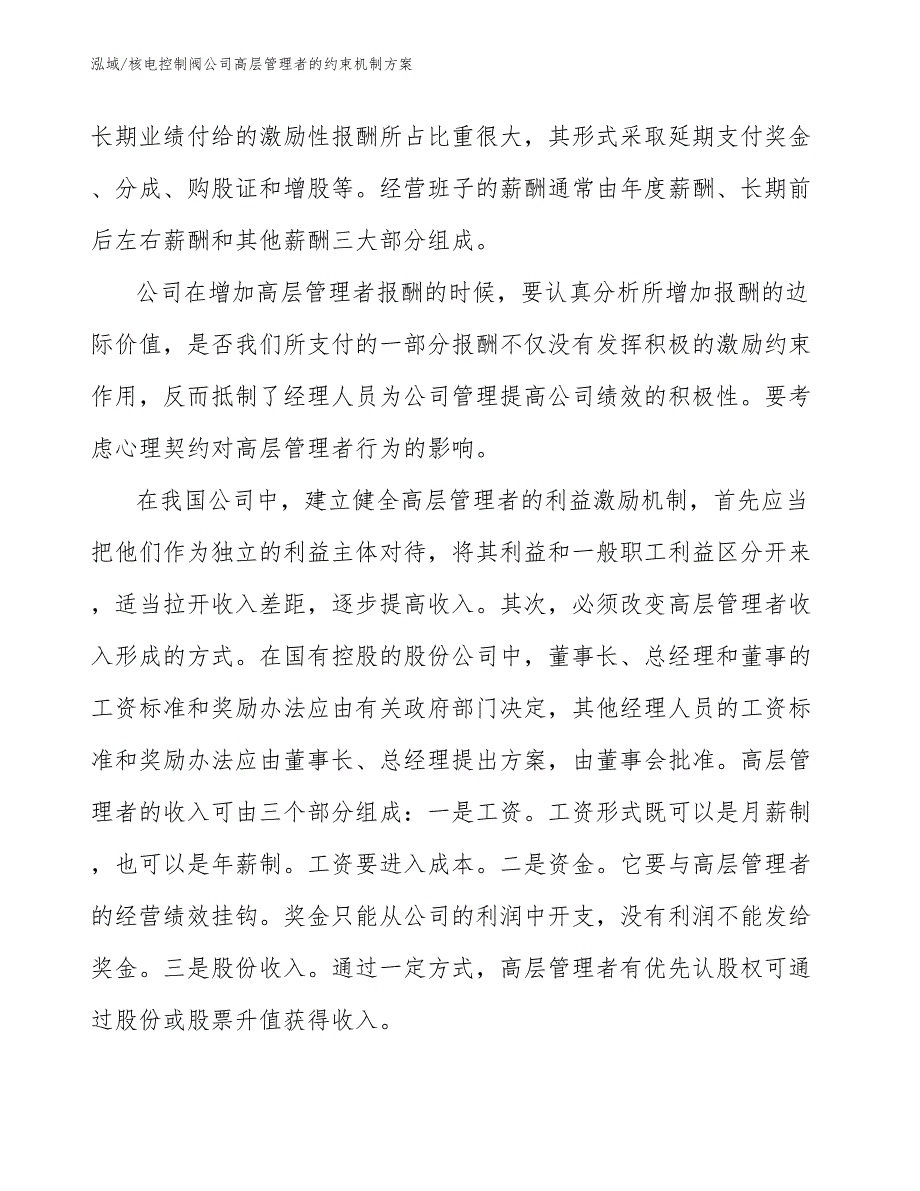 泓域/核电控制阀公司高层管理者的约束机制方案

长期业绩付给的激励性报酬所占比重很大，其形式采取延期支付奖金、分成、购股证和增股等。经营班子的薪酬通常由年度薪酬、长期前后左右薪酬和其他薪酬三大部分组成。

公司在增加高层管理者报酬的时候，要认真分析所增加报酬的边际价值，是否我们所支付的一部分报酬不仅没有发挥积极的激励约束作用，反而抵制了经理人员为公司管理提高公司绩效的积极性。要考虑心理契约对高层管理者行为的影响。

在我国公司中，建立健全高层管理者的利益激励机制，首先应当把他们作为独立的利益主体对待，将其利益和一般职工利益区分开来，适当拉开收入差距，逐步提高收入。其次，必须改变高层管理者收入形成的方式。在国有控股的股份公司中，董事长、总经理和董事的工资标准和奖励办法应由有关政府部门决定，其他经理人员的工资标准和奖励办法应由董事长、总经理提出方案，由董事会批准。高层管理者的收入可由三个部分组成：一是工资。工资形式既可以是月薪制，也可以是年薪制。工资要进入成本。二是资金。它要与高层管理者的经营绩效挂钩。奖金只能从公司的利润中开支，没有利润不能发给奖金。三是股份收入。通过一定方式，高层管理者有优先认股权可通过股份或股票升值获得收入。